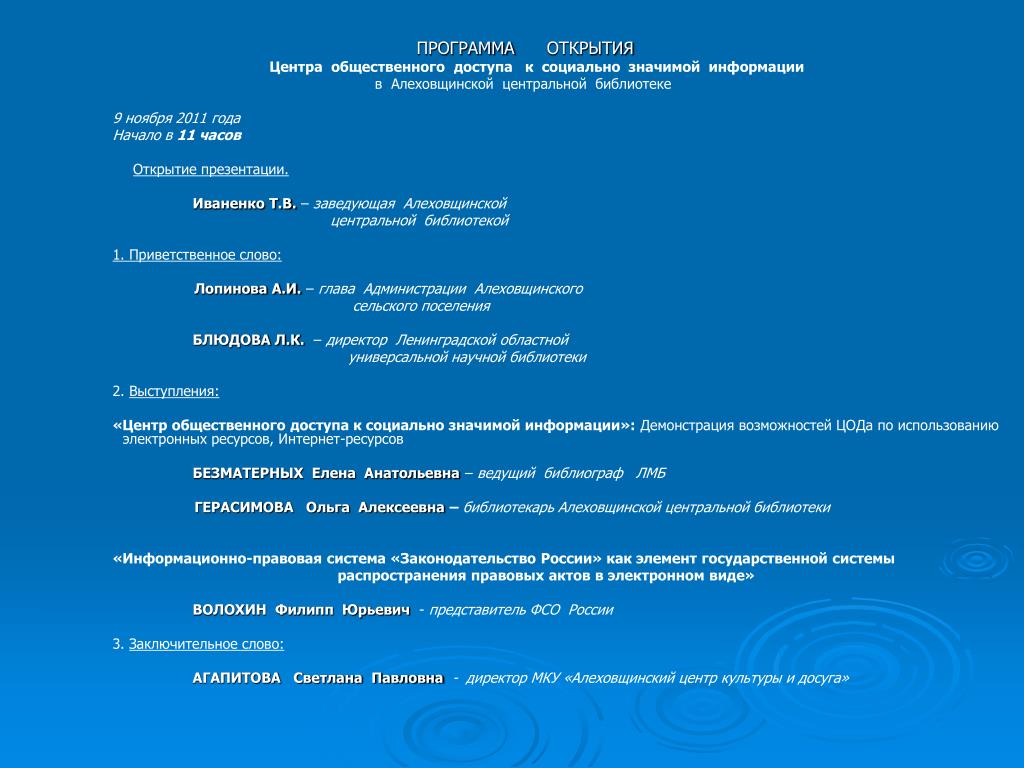 ПРОГРАММА ОТКРЫТИЯ
Центра общественного доступа к социально значимой информации
в Алеховщинской центральной библиотеке

9 ноября 2011 года
Начало в 11 часов

Открытие презентации.

Иваненко Т.В. – заведующая Алеховщинской центральной библиотекой

1. Приветственное слово:

Лопинова А.И. – глава Администрации Алеховщинского сельского поселения

БЛЮДОВА Л.К. – директор Ленинградской областной универсальной научной библиотеки

2. Выступления:

«Центр общественного доступа к социально значимой информации»: Демонстрация возможностей ЦОДа по использованию электронных ресурсов, Интернет-ресурсов

БЕЗМАТЕРНЫХ Елена Анатольевна – ведущий библиограф ЛМБ

ГЕРАСИМОВА Ольга Алексеевна – библиотекарь Алеховщинской центральной библиотеки

«Информационно-правовая система «Законодательство России» как элемент государственной системы распространения правовых актов в электронном виде»

ВОЛОХИН Филипп Юрьевич - представитель ФСО России

3. Заключительное слово:

АГАПИТОВА Светлана Павловна - директор МКУ «Алеховщинский центр культуры и досуга»